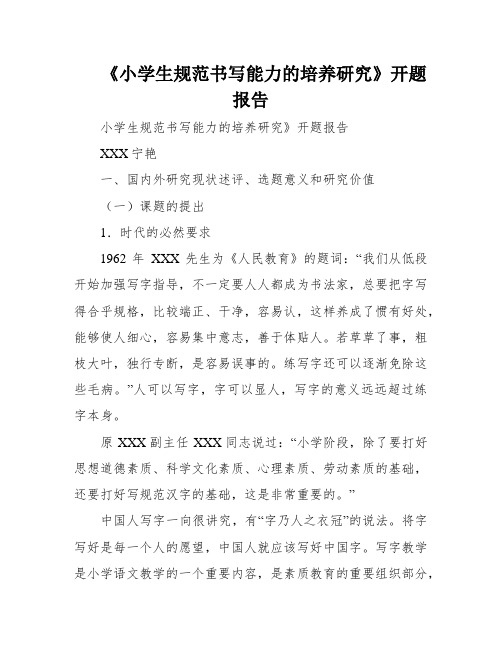 《小学生规范书写能力的培养研究》开题报告

小学生规范书写能力的培养研究》开题报告

XXX 宁艳

一、国内外研究现状述评、选题意义和研究价值

（一）课题的提出

1．时代的必然要求

1962 年 XXX 先生为《人民教育》的题词：“我们从低段开始加强写字指导，不一定要人人都成为书法家，总要把字写得合乎规格，比较端正、干净，容易认，这样养成了惯有好处，能够使人细心，容易集中意志，善于体贴人。若草草了事，粗枝大叶，独行专断，是容易误事的。练写字还可以逐渐免除这些毛病。”人可以写字，字可以显人，写字的意义远远超过练字本身。

原 XXX 副主任 XXX 同志说过：“小学阶段，除了要打好思想道德素质、科学文化素质、心理素质、劳动素质的基础，还要打好写规范汉字的基础，这是非常重要的。”

中国人写字一向很讲究，有“字乃人之衣冠”的说法。将字写好是每一个人的愿望，中国人就应该写好中国字。写字教学是小学语文教学的一个重要内容，是素质教育的重要组织部分，